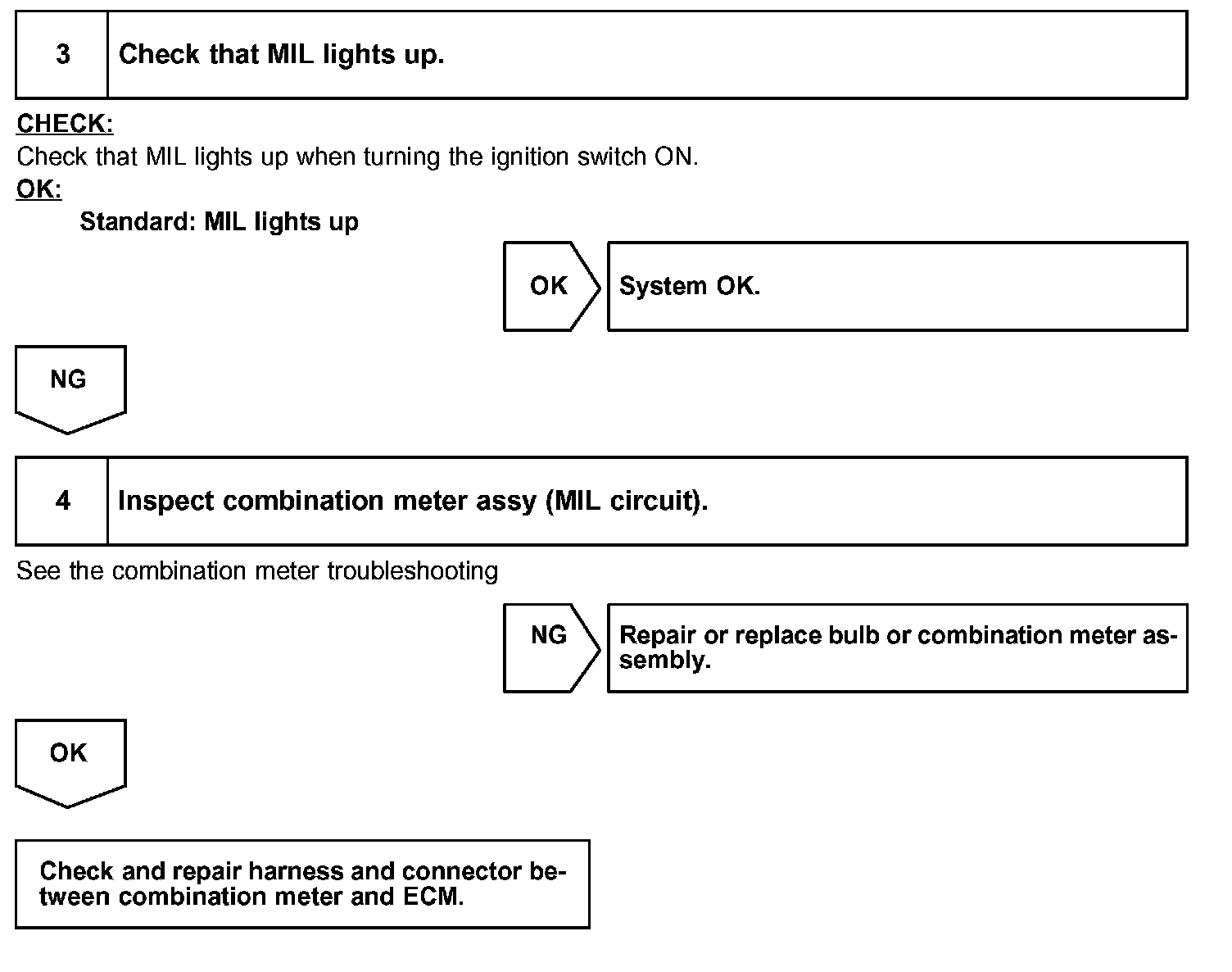 3 Check that MIL lights up.

CHECK:
Check that MIL lights up when turning the ignition switch ON.
OK:
Standard: MIL lights up

OK System OK.

NG

4 Inspect combination meter assy (MIL circuit).

See the combination meter troubleshooting

NG Repair or replace bulb or combination meter assembly.

OK

Check and repair harness and connector between combination meter and ECM.